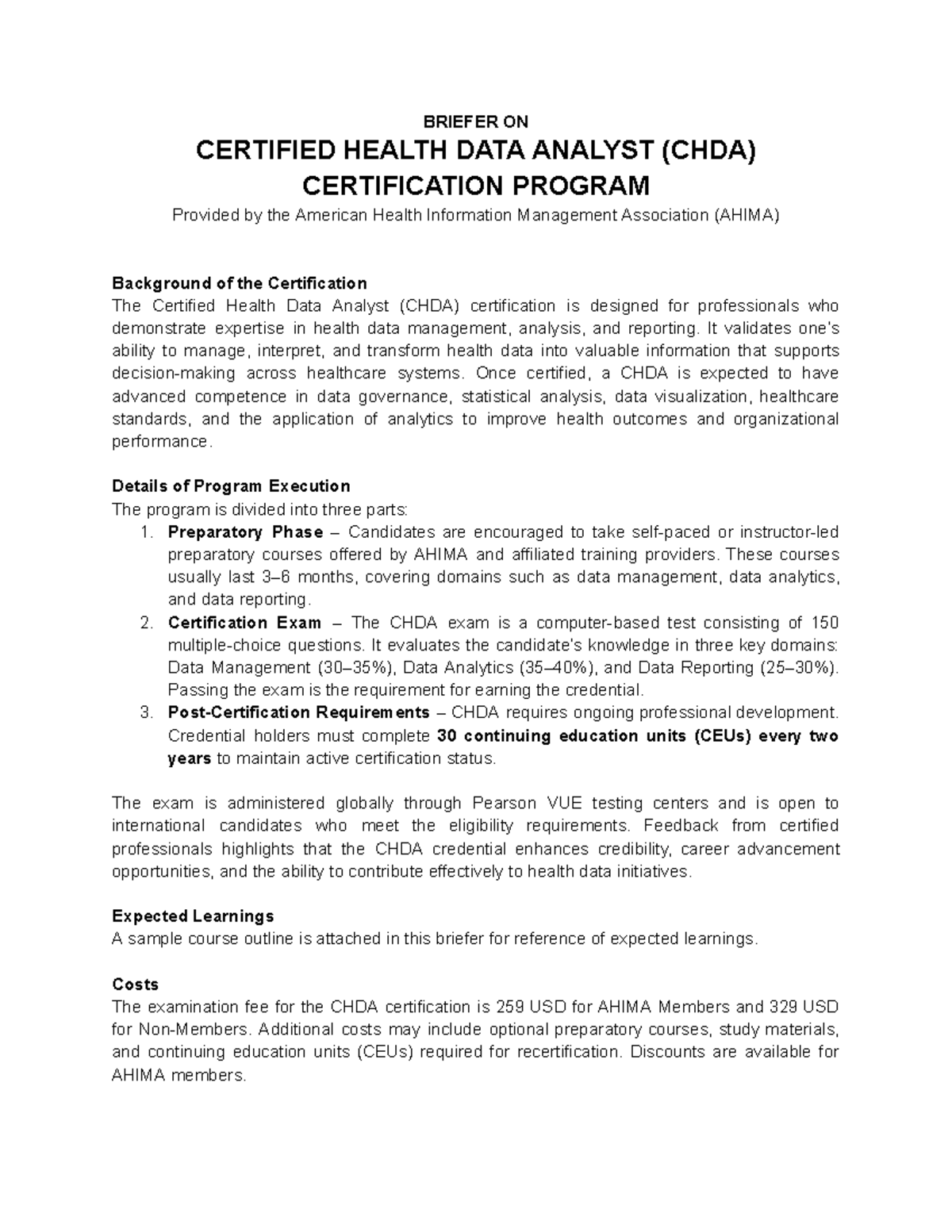 BRIEFER ON

CERTIFIED HEALTH DATA ANALYST (CHDA)
CERTIFICATION PROGRAM

Provided by the American Health Information Management Association (AHIMA)

Background of the Certification
The Certified Health Data Analyst (CHDA) certification is designed for professionals who demonstrate expertise in health data management, analysis, and reporting. It validates one's ability to manage, interpret, and transform health data into valuable information that supports decision-making across healthcare systems. Once certified, a CHDA is expected to have advanced competence in data governance, statistical analysis, data visualization, healthcare standards, and the application of analytics to improve health outcomes and organizational performance.

Details of Program Execution
The program is divided into three parts:
1. Preparatory Phase – Candidates are encouraged to take self-paced or instructor-led preparatory courses offered by AHIMA and affiliated training providers. These courses usually last 3–6 months, covering domains such as data management, data analytics, and data reporting.
2. Certification Exam – The CHDA exam is a computer-based test consisting of 150 multiple-choice questions. It evaluates the candidate's knowledge in three key domains: Data Management (30–35%), Data Analytics (35–40%), and Data Reporting (25–30%). Passing the exam is the requirement for earning the credential.
3. Post-Certification Requirements – CHDA requires ongoing professional development. Credential holders must complete 30 continuing education units (CEUs) every two years to maintain active certification status.

The exam is administered globally through Pearson VUE testing centers and is open to international candidates who meet the eligibility requirements. Feedback from certified professionals highlights that the CHDA credential enhances credibility, career advancement opportunities, and the ability to contribute effectively to health data initiatives.

Expected Learnings
A sample course outline is attached in this briefer for reference of expected learnings.

Costs
The examination fee for the CHDA certification is 259 USD for AHIMA Members and 329 USD for Non-Members. Additional costs may include optional preparatory courses, study materials, and continuing education units (CEUs) required for recertification. Discounts are available for AHIMA members.